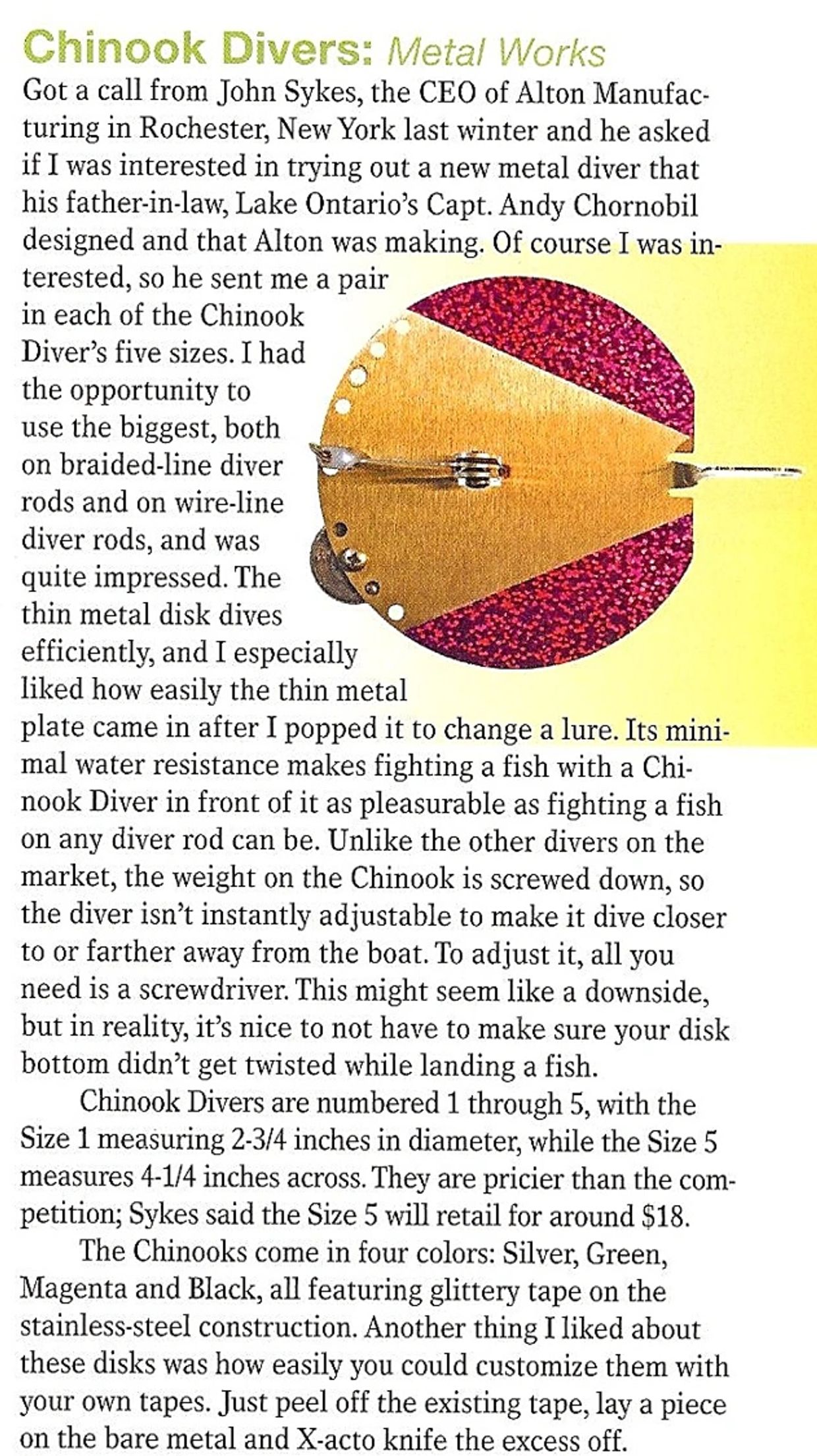 Chinook Divers: Metal Works

Got a call from John Sykes, the CEO of Alton Manufacturing in Rochester, New York last winter and he asked if I was interested in trying out a new metal diver that his father-in-law, Lake Ontario's Capt. Andy Chornobil designed and that Alton was making. Of course I was interested, so he sent me a pair in each of the Chinook Diver's five sizes. I had the opportunity to use the biggest, both on braided-line diver rods and on wire-line diver rods, and was quite impressed. The thin metal disk dives efficiently, and I especially liked how easily the thin metal plate came in after I popped it to change a lure. Its minimal water resistance makes fighting a fish with a Chinook Diver in front of it as pleasurable as fighting a fish on any diver rod can be. Unlike the other divers on the market, the weight on the Chinook is screwed down, so the diver isn't instantly adjustable to make it dive closer to or farther away from the boat. To adjust it, all you need is a screwdriver. This might seem like a downside, but in reality, it's nice to not have to make sure your disk bottom didn't get twisted while landing a fish.

Chinook Divers are numbered 1 through 5, with the Size 1 measuring 2-3/4 inches in diameter, while the Size 5 measures 4-1/4 inches across. They are pricier than the competition; Sykes said the Size 5 will retail for around $18.

The Chinooks come in four colors: Silver, Green, Magenta and Black, all featuring glittery tape on the stainless-steel construction. Another thing I liked about these disks was how easily you could customize them with your own tapes. Just peel off the existing tape, lay a piece on the bare metal and X-acto knife the excess off.